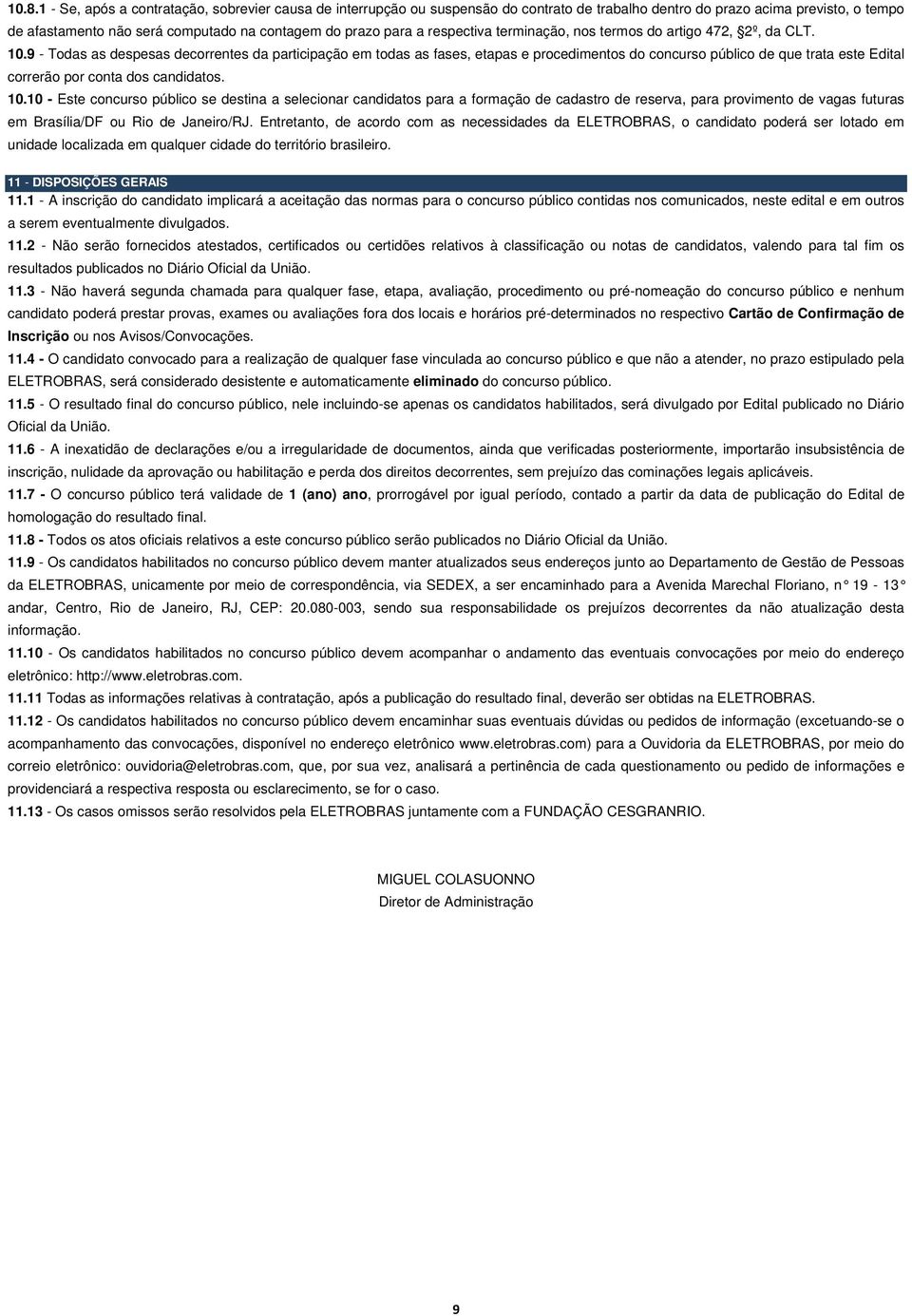 10.8.1 - Se, após a contratação, sobrevier causa de interrupção ou suspensão do contrato de trabalho dentro do prazo acima previsto, o tempo de afastamento não será computado na contagem do prazo para a respectiva terminação, nos termos do artigo 472, §2º, da CLT.

10.9 - Todas as despesas decorrentes da participação em todas as fases, etapas e procedimentos do concurso público de que trata este Edital correrão por conta dos candidatos.

10.10 - Este concurso público se destina a selecionar candidatos para a formação de cadastro de reserva, para provimento de vagas futuras em Brasília/DF ou Rio de Janeiro/RJ. Entretanto, de acordo com as necessidades da ELETROBRAS, o candidato poderá ser lotado em unidade localizada em qualquer cidade do território brasileiro.

11 - DISPOSIÇÕES GERAIS

11.1 - A inscrição do candidato implicará a aceitação das normas para o concurso público contidas nos comunicados, neste edital e em outros a serem eventualmente divulgados.

11.2 - Não serão fornecidos atestados, certificados ou certidões relativos à classificação ou notas de candidatos, valendo para tal fim os resultados publicados no Diário Oficial da União.

11.3 - Não haverá segunda chamada para qualquer fase, etapa, avaliação, procedimento ou pré-nomeação do concurso público e nenhum candidato poderá prestar provas, exames ou avaliações fora dos locais e horários pré-determinados no respectivo Cartão de Confirmação de Inscrição ou nos Avisos/Convocações.

11.4 - O candidato convocado para a realização de qualquer fase vinculada ao concurso público e que não a atender, no prazo estipulado pela ELETROBRAS, será considerado desistente e automaticamente eliminado do concurso público.

11.5 - O resultado final do concurso público, nele incluindo-se apenas os candidatos habilitados, será divulgado por Edital publicado no Diário Oficial da União.

11.6 - A inexatidão de declarações e/ou a irregularidade de documentos, ainda que verificadas posteriormente, importarão insubsistência de inscrição, nulidade da aprovação ou habilitação e perda dos direitos decorrentes, sem prejuízo das cominações legais aplicáveis.

11.7 - O concurso público terá validade de 1 (ano) ano, prorrogável por igual período, contado a partir da data de publicação do Edital de homologação do resultado final.

11.8 - Todos os atos oficiais relativos a este concurso público serão publicados no Diário Oficial da União.

11.9 - Os candidatos habilitados no concurso público devem manter atualizados seus endereços junto ao Departamento de Gestão de Pessoas da ELETROBRAS, unicamente por meio de correspondência, via SEDEX, a ser encaminhado para a Avenida Marechal Floriano, n° 19 - 13° andar, Centro, Rio de Janeiro, RJ, CEP: 20.080-003, sendo sua responsabilidade os prejuízos decorrentes da não atualização desta informação.

11.10 - Os candidatos habilitados no concurso público devem acompanhar o andamento das eventuais convocações por meio do endereço eletrônico: http://www.eletrobras.com.

11.11 Todas as informações relativas à contratação, após a publicação do resultado final, deverão ser obtidas na ELETROBRAS.

11.12 - Os candidatos habilitados no concurso público devem encaminhar suas eventuais dúvidas ou pedidos de informação (excetuando-se o acompanhamento das convocações, disponível no endereço eletrônico www.eletrobras.com) para a Ouvidoria da ELETROBRAS, por meio do correio eletrônico: ouvidoria@eletrobras.com, que, por sua vez, analisará a pertinência de cada questionamento ou pedido de informações e providenciará a respectiva resposta ou esclarecimento, se for o caso.

11.13 - Os casos omissos serão resolvidos pela ELETROBRAS juntamente com a FUNDAÇÃO CESGRANRIO.

MIGUEL COLASUONNO
Diretor de Administração

9